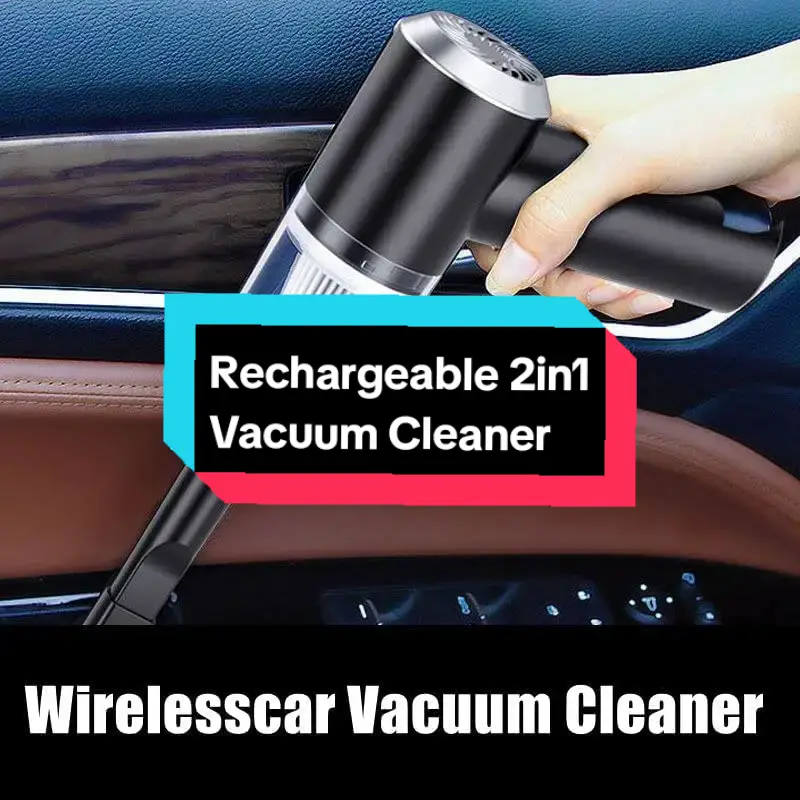 Rechargeable 2in1
Vacuum Cleaner

Wirelesscar Vacuum Cleaner